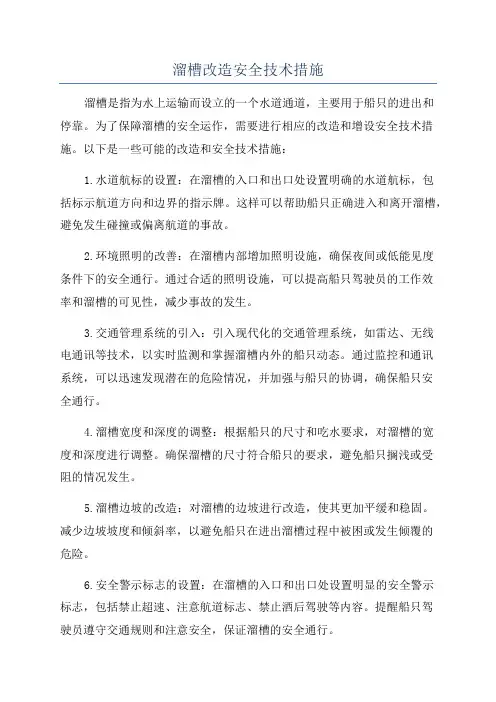 溜槽改造安全技术措施

溜槽是指为水上运输而设立的一个水道通道，主要用于船只的进出和停靠。为了保障溜槽的安全运作，需要进行相应的改造和增设安全技术措施。以下是一些可能的改造和安全技术措施：

1.水道航标的设置：在溜槽的入口和出口处设置明确的水道航标，包括标示航道方向和边界的指示牌。这样可以帮助船只正确进入和离开溜槽，避免发生碰撞或偏离航道的事故。

2.环境照明的改善：在溜槽内部增加照明设施，确保夜间或低能见度条件下的安全通行。通过合适的照明设施，可以提高船只驾驶员的工作效率和溜槽的可见性，减少事故的发生。

3.交通管理系统的引入：引入现代化的交通管理系统，如雷达、无线电通讯等技术，以实时监测和掌握溜槽内外的船只动态。通过监控和通讯系统，可以迅速发现潜在的危险情况，并加强与船只的协调，确保船只安全通行。

4.溜槽宽度和深度的调整：根据船只的尺寸和吃水要求，对溜槽的宽度和深度进行调整。确保溜槽的尺寸符合船只的要求，避免船只搁浅或受阻的情况发生。

5.溜槽边坡的改造：对溜槽的边坡进行改造，使其更加平缓和稳固。减少边坡坡度和倾斜率，以避免船只在进出溜槽过程中被困或发生倾覆的危险。

6.安全警示标志的设置：在溜槽的入口和出口处设置明显的安全警示标志，包括禁止超速、注意航道标志、禁止酒后驾驶等内容。提醒船只驾驶员遵守交通规则和注意安全，保证溜槽的安全通行。